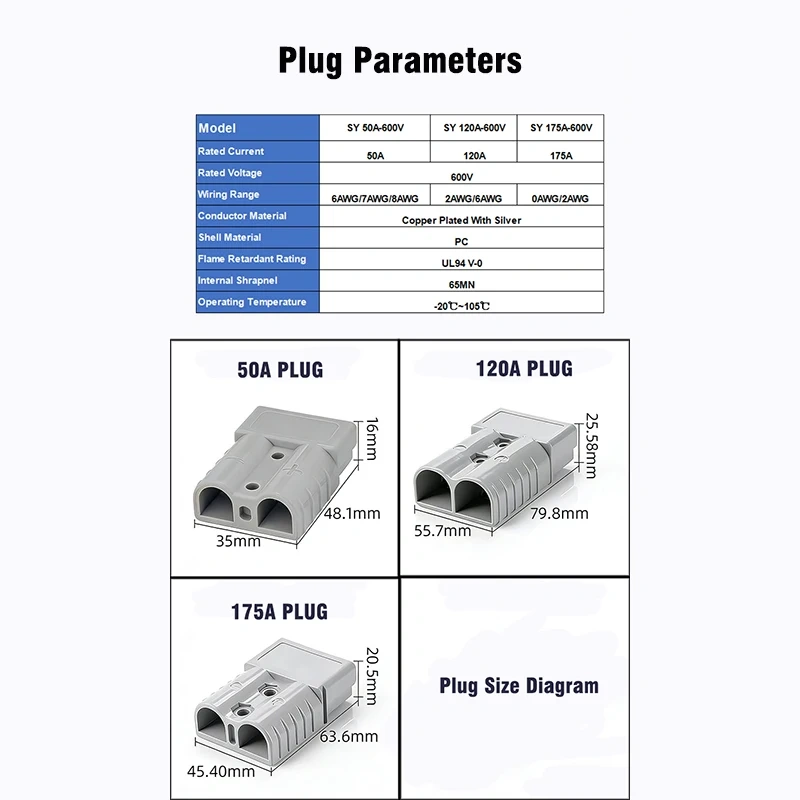 Plug Parameters

| Model | SY 50A-600V | SY 120A-600V | SY 175A-600V |
|---|---|---|---|
| Rated Current | 50A | 120A | 175A |
| Rated Voltage | 600V | | |
| Wiring Range | 6AWG/7AWG/8AWG | 2AWG/6AWG | 0AWG/2AWG |
| Conductor Material | Copper Plated With Silver | | |
| Shell Material | PC | | |
| Flame Retardant Rating | UL94 V-0 | | |
| Internal Shrapnel | 65MN | | |
| Operating Temperature | -20℃~105℃ | | |

50A PLUG

16mm
48.1mm
35mm

120A PLUG

25.58mm
79.8mm
55.7mm

175A PLUG

20.5mm
63.6mm
45.40mm

Plug Size Diagram